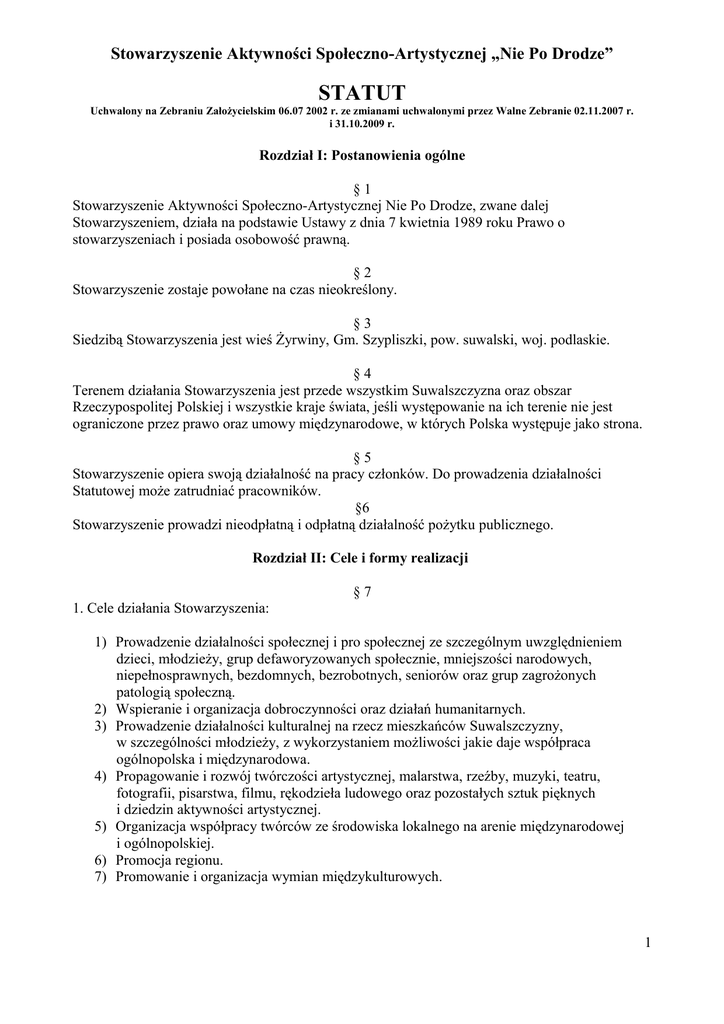 Stowarzyszenie Aktywności Społeczno-Artystycznej „Nie Po Drodze”

STATUT

Uchwalony na Zebraniu Założycielskim 06.07 2002 r. ze zmianami uchwalonymi przez Walne Zebranie 02.11.2007 r. i 31.10.2009 r.

Rozdział I: Postanowienia ogólne

§ 1
Stowarzyszenie Aktywności Społeczno-Artystycznej Nie Po Drodze, zwane dalej Stowarzyszeniem, działa na podstawie Ustawy z dnia 7 kwietnia 1989 roku Prawo o stowarzyszeniach i posiada osobowość prawną.

§ 2
Stowarzyszenie zostaje powołane na czas nieokreślony.

§ 3
Siedzibą Stowarzyszenia jest wieś Żyrwiny, Gm. Szypliszki, pow. suwalski, woj. podlaskie.

§ 4
Terenem działania Stowarzyszenia jest przede wszystkim Suwalszczyzna oraz obszar Rzeczypospolitej Polskiej i wszystkie kraje świata, jeśli występowanie na ich terenie nie jest ograniczone przez prawo oraz umowy międzynarodowe, w których Polska występuje jako strona.

§ 5
Stowarzyszenie opiera swoją działalność na pracy członków. Do prowadzenia działalności Statutowej może zatrudniać pracowników.

§6
Stowarzyszenie prowadzi nieodpłatną i odpłatną działalność pożytku publicznego.

Rozdział II: Cele i formy realizacji

§ 7
1. Cele działania Stowarzyszenia:

1) Prowadzenie działalności społecznej i pro społecznej ze szczególnym uwzględnieniem dzieci, młodzieży, grup defaworyzowanych społecznie, mniejszości narodowych, niepełnosprawnych, bezdomnych, bezrobotnych, seniorów oraz grup zagrożonych patologią społeczną.
2) Wspieranie i organizacja dobroczynności oraz działań humanitarnych.
3) Prowadzenie działalności kulturalnej na rzecz mieszkańców Suwalszczyzny, w szczególności młodzieży, z wykorzystaniem możliwości jakie daje współpraca ogólnopolska i międzynarodowa.
4) Propagowanie i rozwój twórczości artystycznej, malarstwa, rzeźby, muzyki, teatru, fotografii, pisarstwa, filmu, rękodzieła ludowego oraz pozostałych sztuk pięknych i dziedzin aktywności artystycznej.
5) Organizacja współpracy twórców ze środowiska lokalnego na arenie międzynarodowej i ogólnopolskiej.
6) Promocja regionu.
7) Promowanie i organizacja wymian międzykulturowych.

1